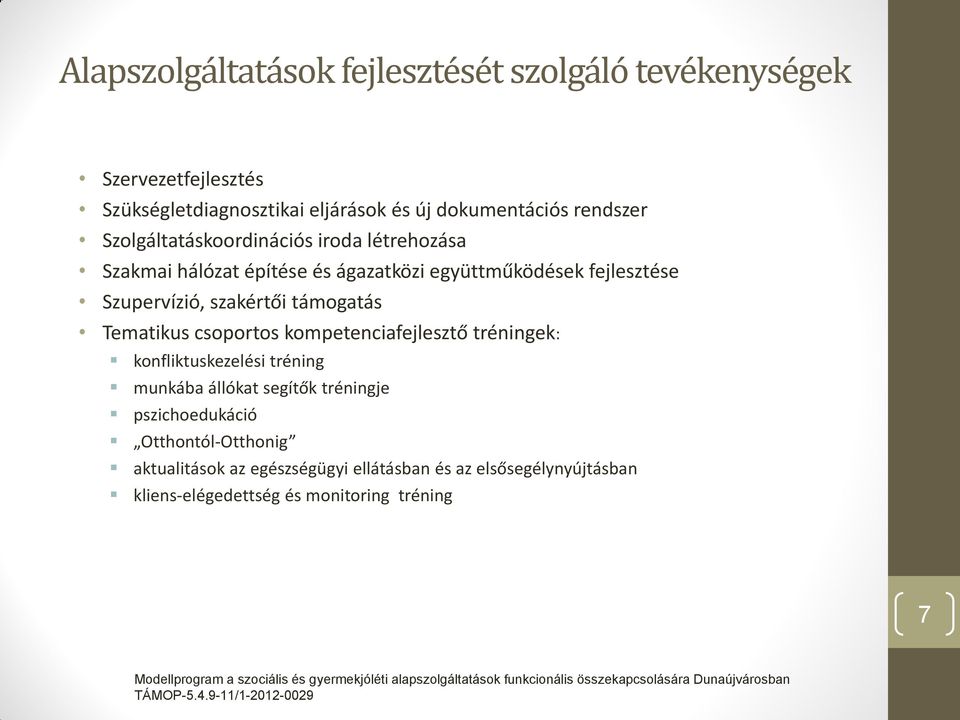 Alapszolgáltatások fejlesztését szolgáló tevékenységek

• Szervezetfejlesztés
• Szükségletdiagnosztikai eljárások és új dokumentációs rendszer
• Szolgáltatáskoordinációs iroda létrehozása
• Szakmai hálózat építése és ágazatközi együttműködések fejlesztése
• Szupervízió, szakértői támogatás
• Tematikus csoportos kompetenciafejlesztő tréningek:
  ▪ konfliktuskezelési tréning
  ▪ munkába állókat segítők tréningje
  ▪ pszichoedukáció
  ▪ „Otthontól-Otthonig”
  ▪ aktualitások az egészségügyi ellátásban és az elsősegélynyújtásban
  ▪ kliens-elégedettség és monitoring tréning

7

Modellprogram a szociális és gyermekjóléti alapszolgáltatások funkcionális összekapcsolására Dunaújvárosban
TÁMOP-5.4.9-11/1-2012-0029